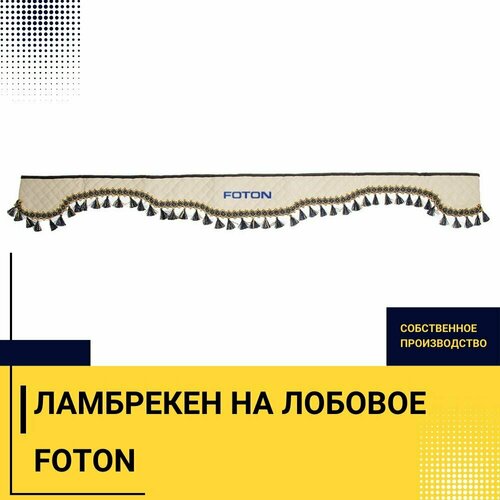 FOTON

СОБСТВЕННОЕ ПРОИЗВОДСТВО

ЛАМБРЕКЕН НА ЛОБОВОЕ FOTON